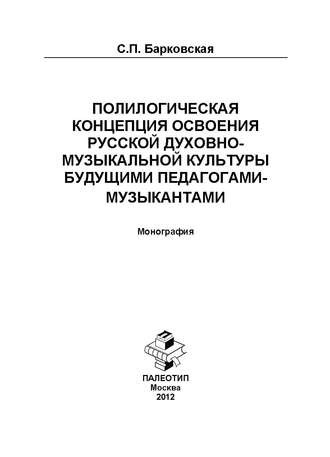 С.П. Барковская

ПОЛИЛОГИЧЕСКАЯ КОНЦЕПЦИЯ ОСВОЕНИЯ РУССКОЙ ДУХОВНО-МУЗЫКАЛЬНОЙ КУЛЬТУРЫ БУДУЩИМИ ПЕДАГОГАМИ-МУЗЫКАНТАМИ

Монография

П

ПАЛЕОТИП
Москва
2012